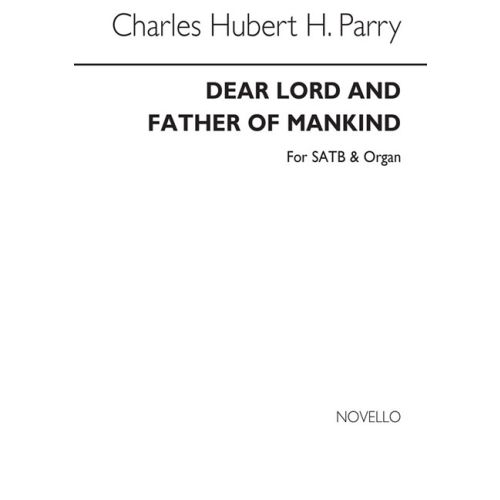 Charles Hubert H. Parry

DEAR LORD AND
FATHER OF MANKIND

For SATB & Organ

NOVELLO